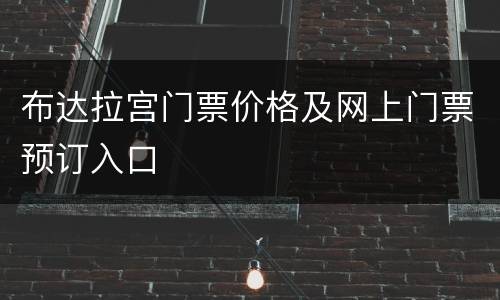 布达拉宫门票价格及网上门票预订入口